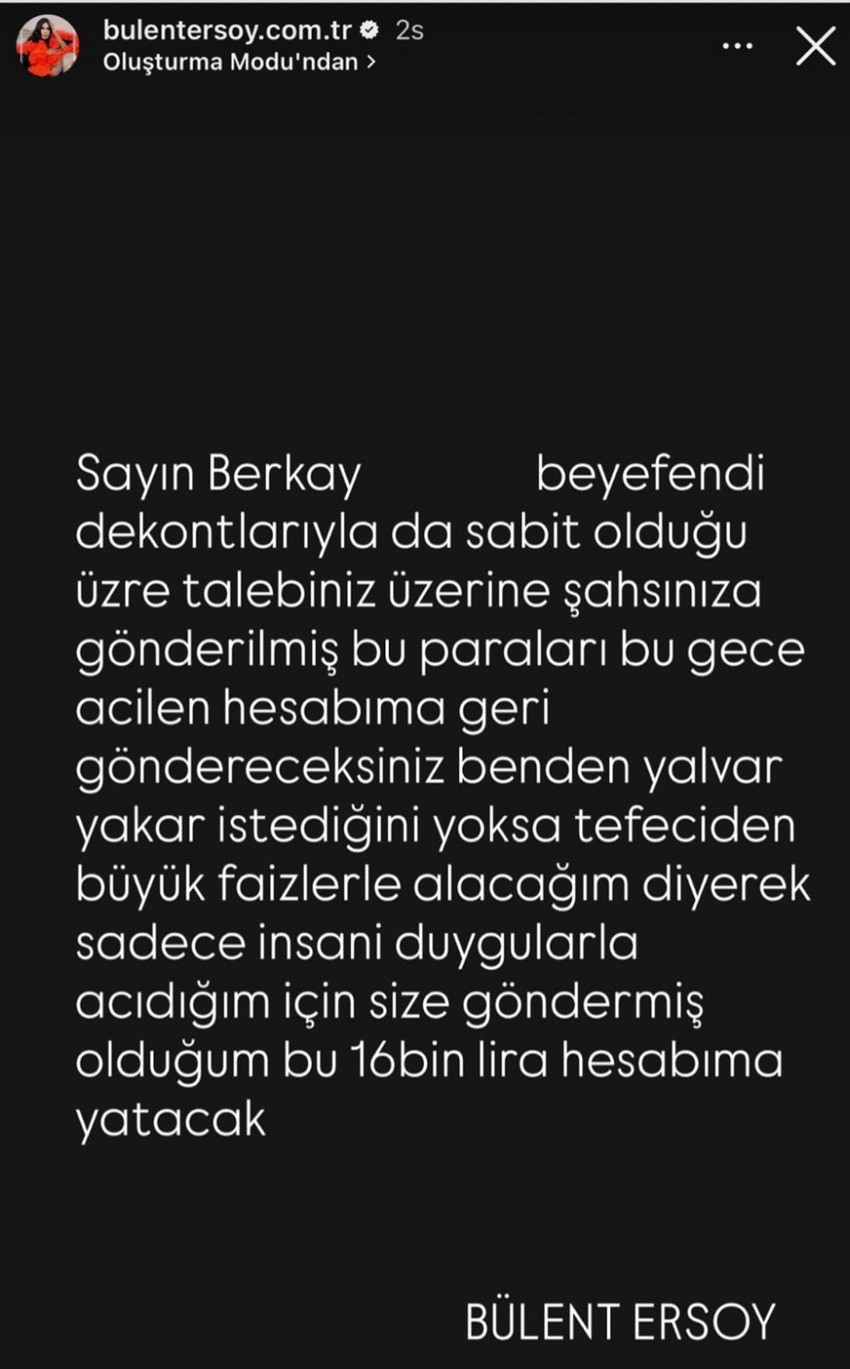 bulentersoy.com.tr 2s
Oluşturma Modu'ndan >

Sayın Berkay beyefendi dekontlarıyla da sabit olduğu üzre talebiniz üzerine şahsınıza gönderilmiş bu paraları bu gece acilen hesabıma geri göndereceksiniz benden yalvar yakar istediğini yoksa tefeciden büyük faizlerle alacağım diyerek sadece insani duygularla acıdığım için size göndermiş olduğum bu 16bin lira hesabıma yatacak

BÜLENT ERSOY